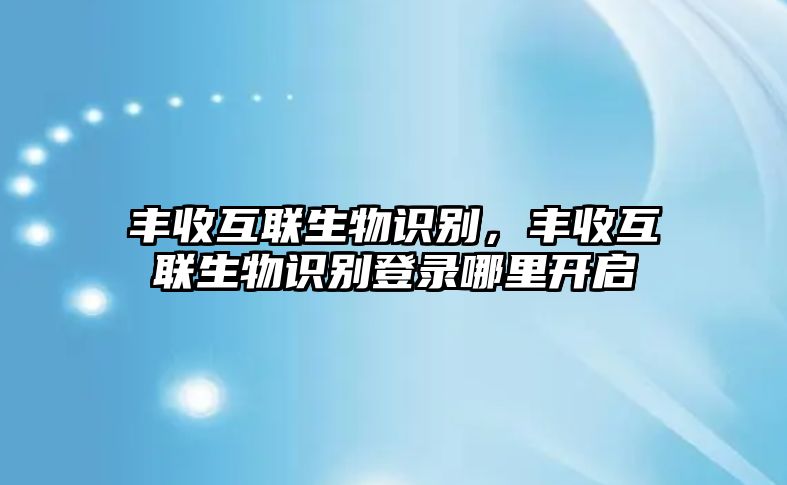 丰收互联生物识别，丰收互联生物识别登录哪里开启